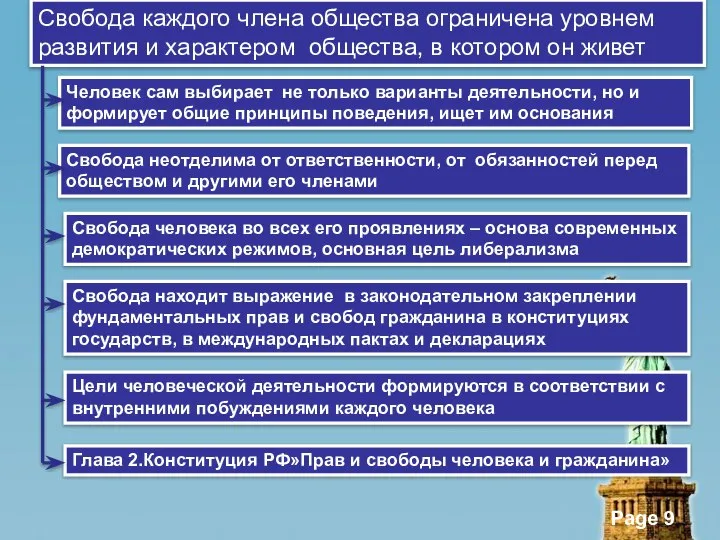 Свобода каждого члена общества ограничена уровнем развития и характером общества, в котором он живет

Человек сам выбирает не только варианты деятельности, но и формирует общие принципы поведения, ищет им основания

Свобода неотделима от ответственности, от обязанностей перед обществом и другими его членами

Свобода человека во всех его проявлениях – основа современных демократических режимов, основная цель либерализма

Свобода находит выражение в законодательном закреплении фундаментальных прав и свобод гражданина в конституциях государств, в международных пактах и декларациях

Цели человеческой деятельности формируются в соответствии с внутренними побуждениями каждого человека

Глава 2.Конституция РФ»Прав и свободы человека и гражданина»

Page 9